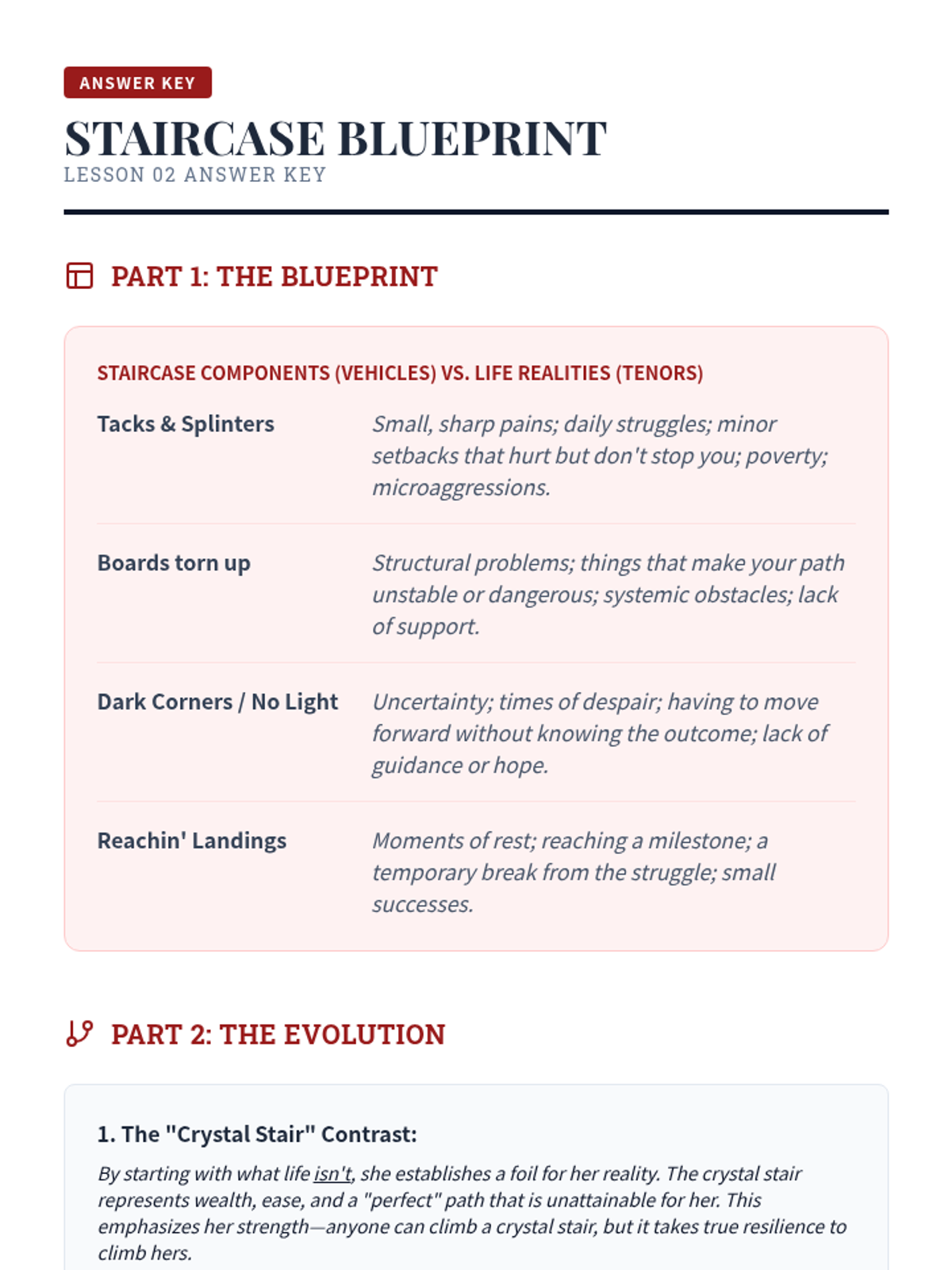 ANSWER KEY

STAIRCASE BLUEPRINT

LESSON 02 ANSWER KEY

PART 1: THE BLUEPRINT

STAIRCASE COMPONENTS (VEHICLES) VS. LIFE REALITIES (TENORS)

| | |
|---|---|
| Tacks & Splinters | Small, sharp pains; daily struggles; minor setbacks that hurt but don't stop you; poverty; microaggressions. |
| Boards torn up | Structural problems; things that make your path unstable or dangerous; systemic obstacles; lack of support. |
| Dark Corners / No Light | Uncertainty; times of despair; having to move forward without knowing the outcome; lack of guidance or hope. |
| Reachin' Landings | Moments of rest; reaching a milestone; a temporary break from the struggle; small successes. |

PART 2: THE EVOLUTION

1. The "Crystal Stair" Contrast:

By starting with what life isn't, she establishes a foil for her reality. The crystal stair represents wealth, ease, and a "perfect" path that is unattainable for her. This emphasizes her strength—anyone can climb a crystal stair, but it takes true resilience to climb hers.